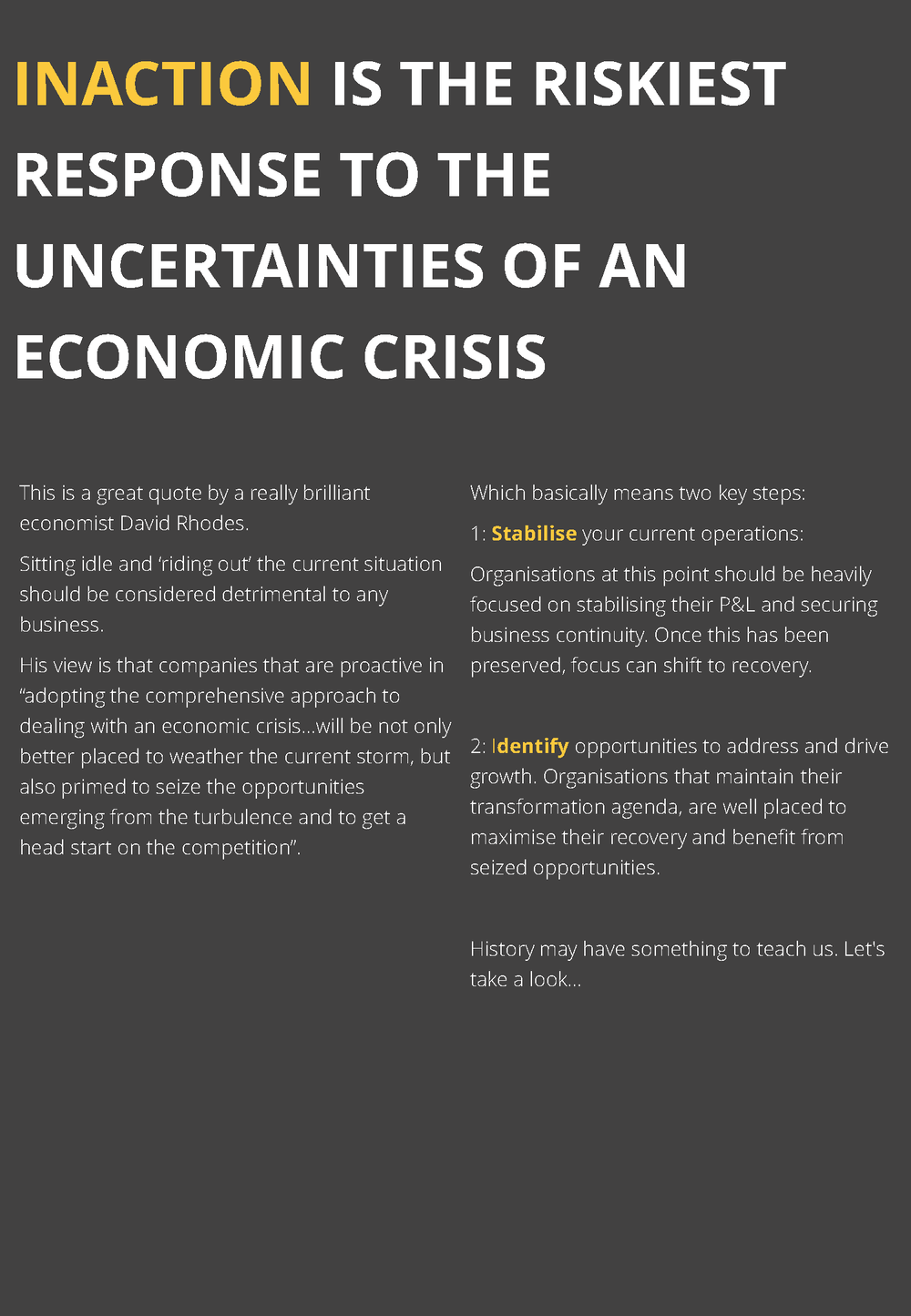 INACTION IS THE RISKIEST RESPONSE TO THE UNCERTAINTIES OF AN ECONOMIC CRISIS

This is a great quote by a really brilliant economist David Rhodes.

Sitting idle and ‘riding out’ the current situation should be considered detrimental to any business.

His view is that companies that are proactive in “adopting the comprehensive approach to dealing with an economic crisis…will be not only better placed to weather the current storm, but also primed to seize the opportunities emerging from the turbulence and to get a head start on the competition”.

Which basically means two key steps:

1: Stabilise your current operations:

Organisations at this point should be heavily focused on stabilising their P&L and securing business continuity. Once this has been preserved, focus can shift to recovery.

2: Identify opportunities to address and drive growth. Organisations that maintain their transformation agenda, are well placed to maximise their recovery and benefit from seized opportunities.

History may have something to teach us. Let's take a look…